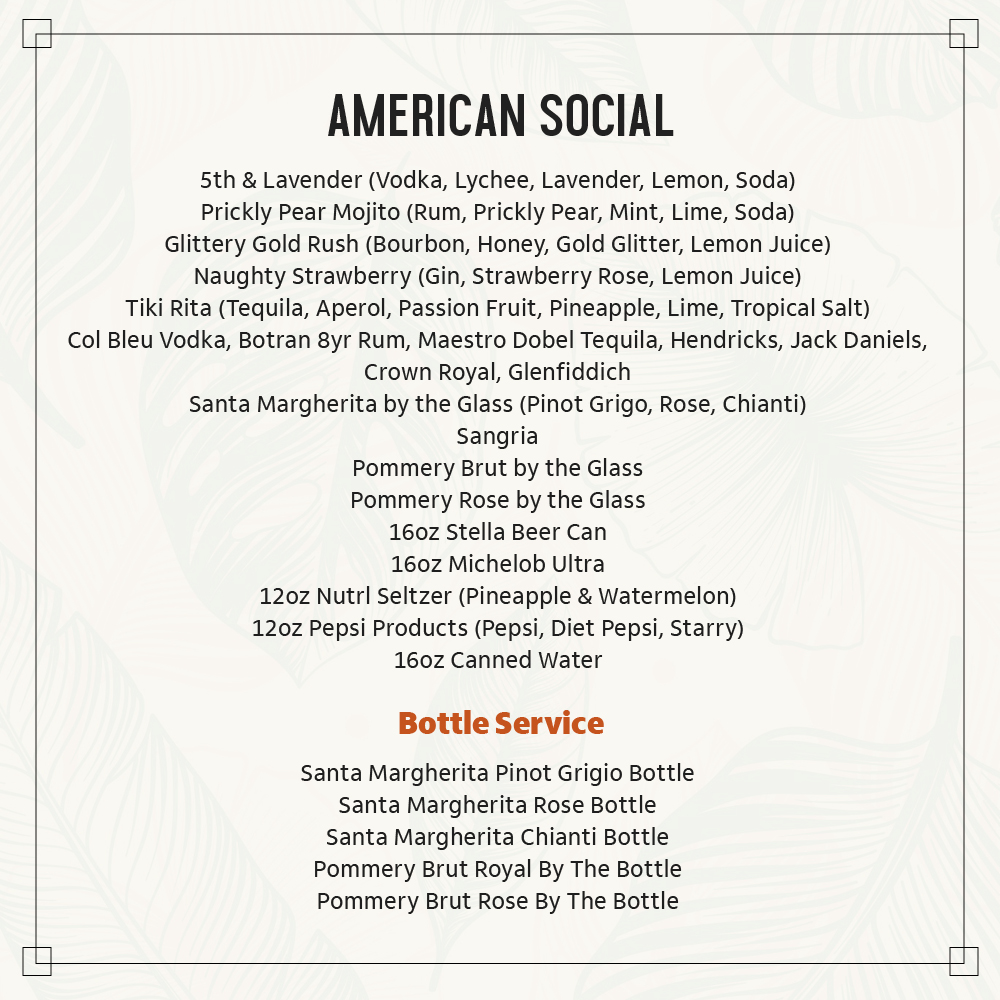 AMERICAN SOCIAL

5th & Lavender (Vodka, Lychee, Lavender, Lemon, Soda)
Prickly Pear Mojito (Rum, Prickly Pear, Mint, Lime, Soda)
Glittery Gold Rush (Bourbon, Honey, Gold Glitter, Lemon Juice)
Naughty Strawberry (Gin, Strawberry Rose, Lemon Juice)
Tiki Rita (Tequila, Aperol, Passion Fruit, Pineapple, Lime, Tropical Salt)
Col Bleu Vodka, Botran 8yr Rum, Maestro Dobel Tequila, Hendricks, Jack Daniels, Crown Royal, Glenfiddich
Santa Margherita by the Glass (Pinot Grigo, Rose, Chianti)
Sangria
Pommery Brut by the Glass
Pommery Rose by the Glass
16oz Stella Beer Can
16oz Michelob Ultra
12oz Nutrl Seltzer (Pineapple & Watermelon)
12oz Pepsi Products (Pepsi, Diet Pepsi, Starry)
16oz Canned Water

Bottle Service

Santa Margherita Pinot Grigio Bottle
Santa Margherita Rose Bottle
Santa Margherita Chianti Bottle
Pommery Brut Royal By The Bottle
Pommery Brut Rose By The Bottle